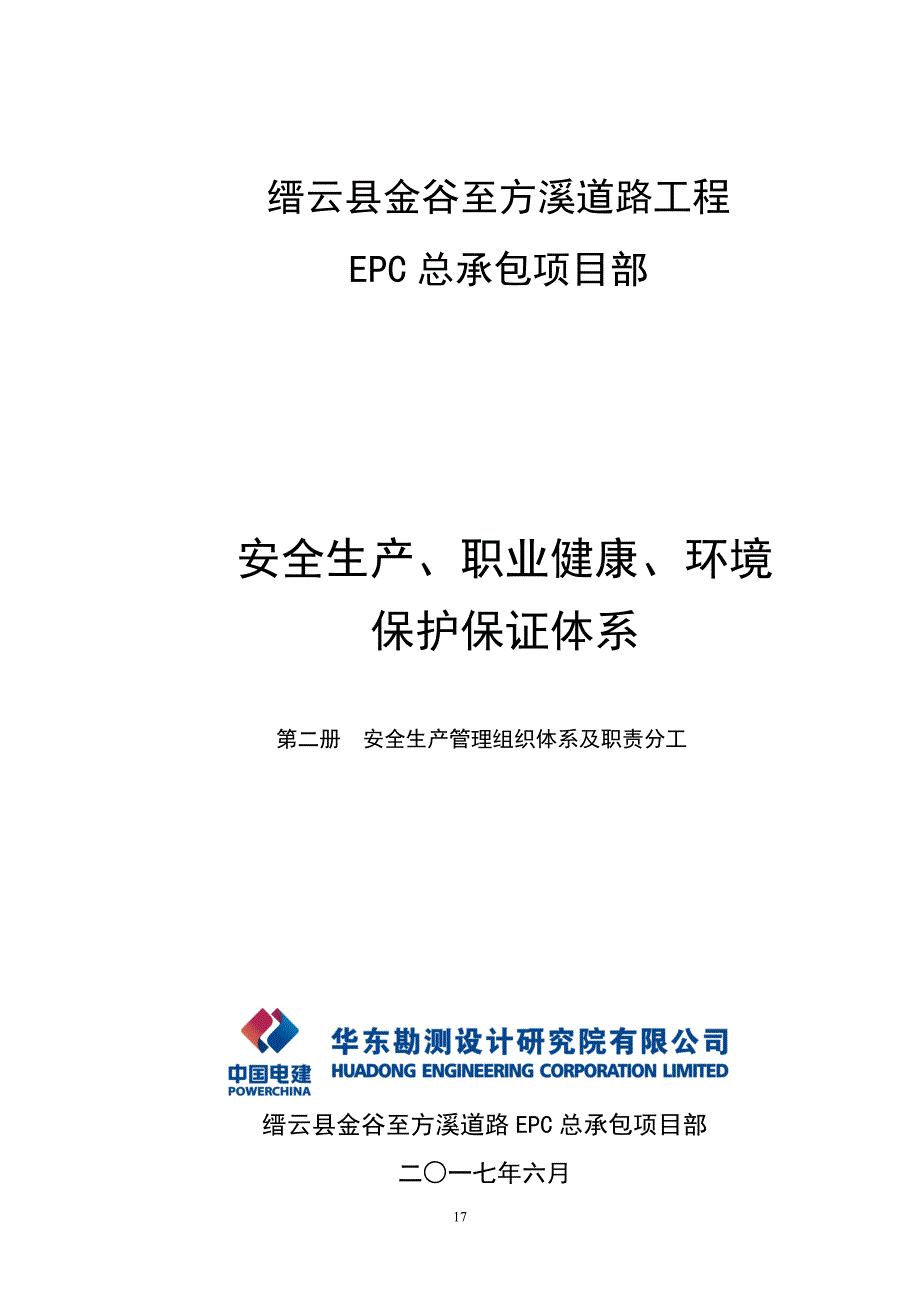 缙云县金谷至方溪道路工程

EPC 总承包项目部

安全生产、职业健康、环境保护保证体系

第二册　安全生产管理组织体系及职责分工

中国电建
POWERCHINA

华东勘测设计研究院有限公司
HUADONG ENGINEERING CORPORATION LIMITED

缙云县金谷至方溪道路 EPC 总承包项目部

二〇一七年六月

17